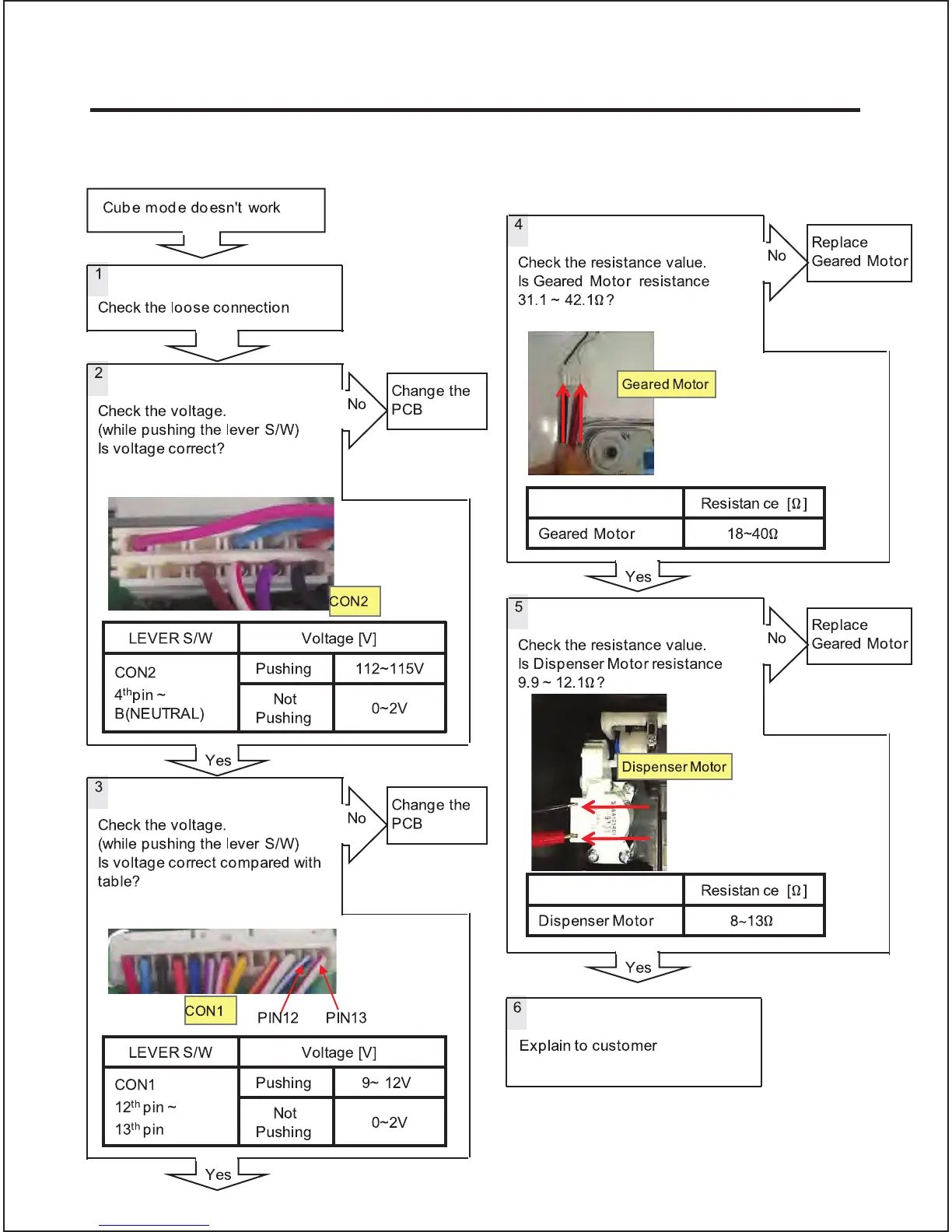 Cube mode doesn't work

1

Check the loose connection

2

Check the voltage.
(while pushing the lever S/W)
Is voltage correct?

No

Change the PCB

CON2

| LEVER S/W | Voltage [V] | |
|---|---|---|
| CON2 $4^{th}$pin ~ B(NEUTRAL) | Pushing | 112~115V |
| | Not Pushing | 0~2V |

Yes

3

Check the voltage.
(while pushing the lever S/W)
Is voltage correct compared with table?

No

Change the PCB

CON1

PIN12

PIN13

| LEVER S/W | Voltage [V] | |
|---|---|---|
| CON1 $12^{th}$ pin ~ $13^{th}$ pin | Pushing | 9~ 12V |
| | Not Pushing | 0~2V |

Yes

4

Check the resistance value.
Is Geared Motor resistance 31.1 ~ 42.1Ω ?

No

Replace Geared Motor

Geared Motor

| | Resistan ce [Ω] |
|---|---|
| Geared Motor | 18~40Ω |

Yes

5

Check the resistance value.
Is Dispenser Motor resistance 9.9 ~ 12.1Ω ?

No

Replace Geared Motor

Dispenser Motor

| | Resistan ce [Ω] |
|---|---|
| Dispenser Motor | 8~13Ω |

Yes

6

Explain to customer